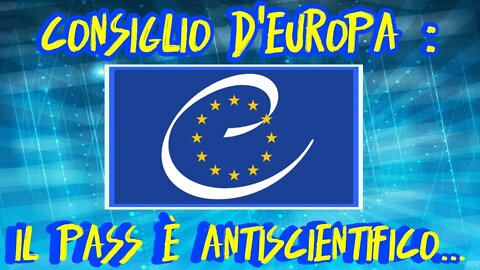 CONSIGLIO D'EUROPA :

IL PASS È ANTISCIENTIFICO...